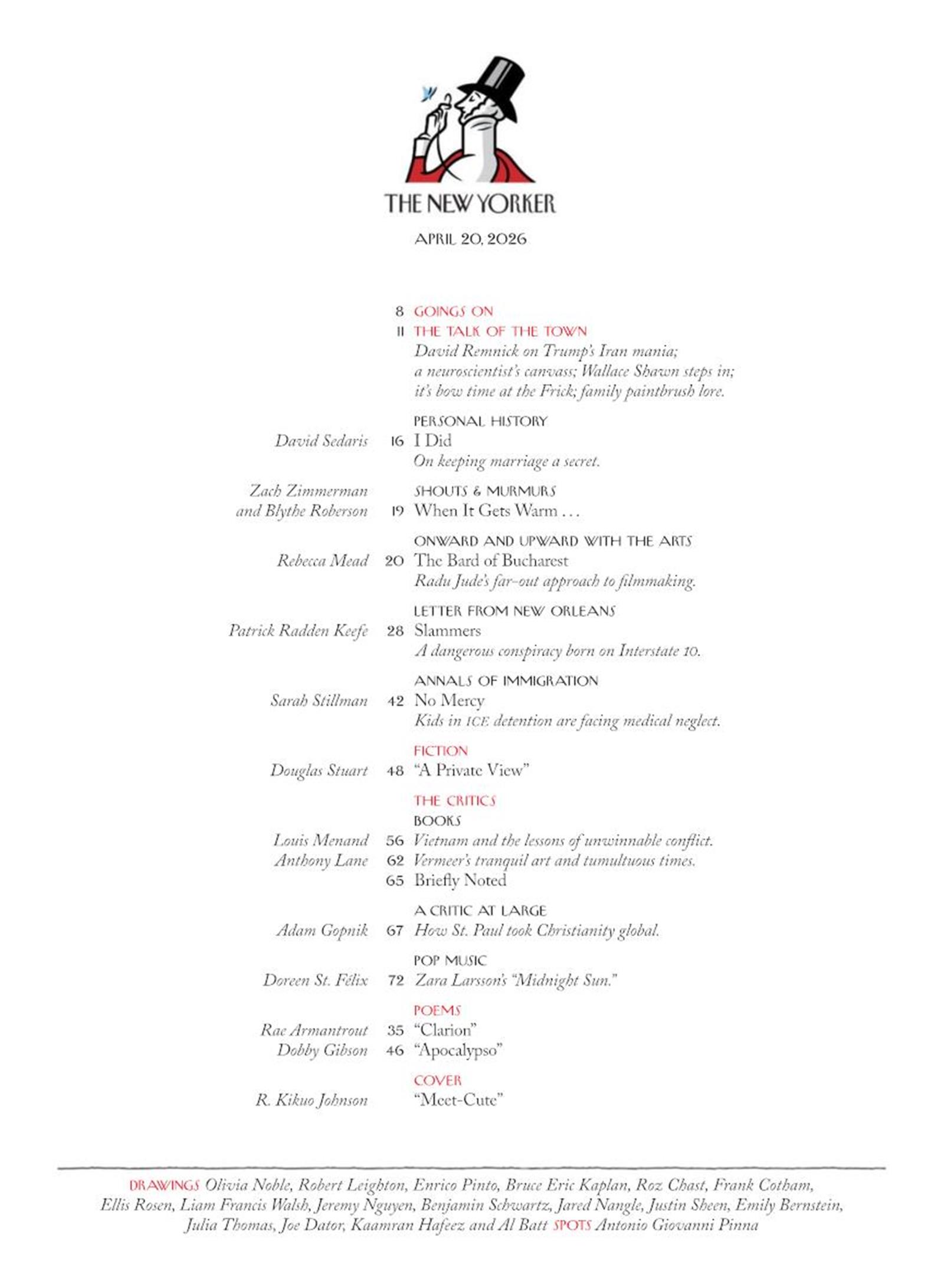 THE NEW YORKER

APRIL 20, 2026

8 GOINGS ON

11 THE TALK OF THE TOWN
David Remnick on Trump's Iran mania; a neuroscientist's canvass; Wallace Shawn steps in; it's bow time at the Frick; family paintbrush lore.

PERSONAL HISTORY
David Sedaris 16 I Did
On keeping marriage a secret.

SHOUTS & MURMURS
Zach Zimmerman and Blythe Roberson 19 When It Gets Warm . . .

ONWARD AND UPWARD WITH THE ARTS
Rebecca Mead 20 The Bard of Bucharest
Radu Jude's far-out approach to filmmaking.

LETTER FROM NEW ORLEANS
Patrick Radden Keefe 28 Slammers
A dangerous conspiracy born on Interstate 10.

ANNALS OF IMMIGRATION
Sarah Stillman 42 No Mercy
Kids in ICE detention are facing medical neglect.

FICTION
Douglas Stuart 48 "A Private View"

THE CRITICS
BOOKS
Louis Menand 56 Vietnam and the lessons of unwinnable conflict.
Anthony Lane 62 Vermeer's tranquil art and tumultuous times.
65 Briefly Noted

A CRITIC AT LARGE
Adam Gopnik 67 How St. Paul took Christianity global.

POP MUSIC
Doreen St. Félix 72 Zara Larsson's "Midnight Sun."

POEMS
Rae Armantrout 35 "Clarion"
Dobby Gibson 46 "Apocalypso"

COVER
R. Kikuo Johnson "Meet-Cute"

DRAWINGS Olivia Noble, Robert Leighton, Enrico Pinto, Bruce Eric Kaplan, Roz Chast, Frank Cotham, Ellis Rosen, Liam Francis Walsh, Jeremy Nguyen, Benjamin Schwartz, Jared Nangle, Justin Sheen, Emily Bernstein, Julia Thomas, Joe Dator, Kaamran Hafeez and Al Batt SPOTS Antonio Giovanni Pinna